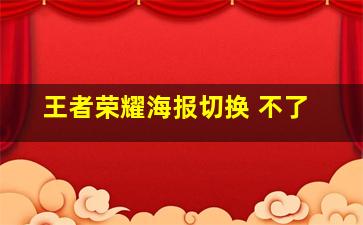 王者荣耀海报切换 不了